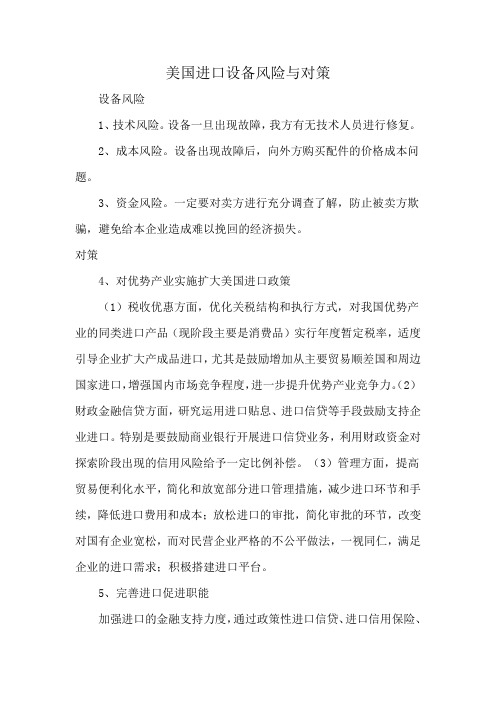 美国进口设备风险与对策

设备风险

1、技术风险。设备一旦出现故障，我方有无技术人员进行修复。

2、成本风险。设备出现故障后，向外方购买配件的价格成本问题。

3、资金风险。一定要对卖方进行充分调查了解，防止被卖方欺骗，避免给本企业造成难以挽回的经济损失。

对策

4、对优势产业实施扩大美国进口政策

（1）税收优惠方面，优化关税结构和执行方式，对我国优势产业的同类进口产品（现阶段主要是消费品）实行年度暂定税率，适度引导企业扩大产成品进口，尤其是鼓励增加从主要贸易顺差国和周边国家进口，增强国内市场竞争程度，进一步提升优势产业竞争力。（2）财政金融信贷方面，研究运用进口贴息、进口信贷等手段鼓励支持企业进口。特别是要鼓励商业银行开展进口信贷业务，利用财政资金对探索阶段出现的信用风险给予一定比例补偿。（3）管理方面，提高贸易便利化水平，简化和放宽部分进口管理措施，减少进口环节和手续，降低进口费用和成本；放松进口的审批，简化审批的环节，改变对国有企业宽松，而对民营企业严格的不公平做法，一视同仁，满足企业的进口需求；积极搭建进口平台。

5、完善进口促进职能

加强进口的金融支持力度，通过政策性进口信贷、进口信用保险、